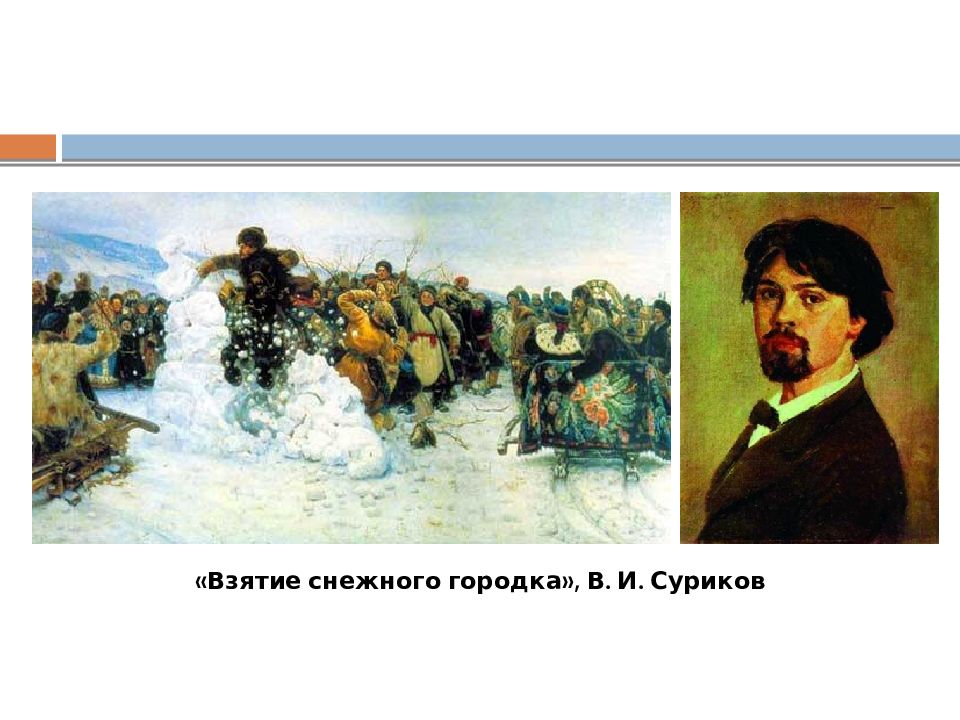 «Взятие снежного городка», В. И. Суриков